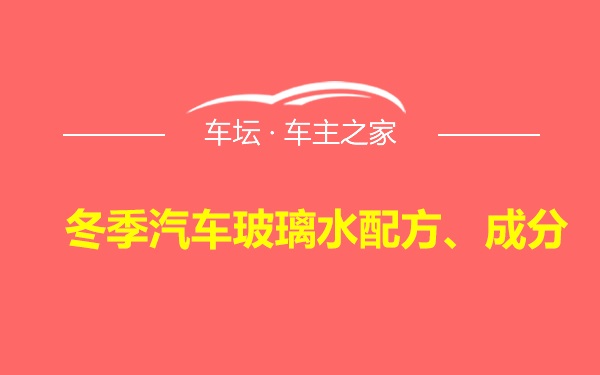 车坛 · 车主之家

冬季汽车玻璃水配方、成分